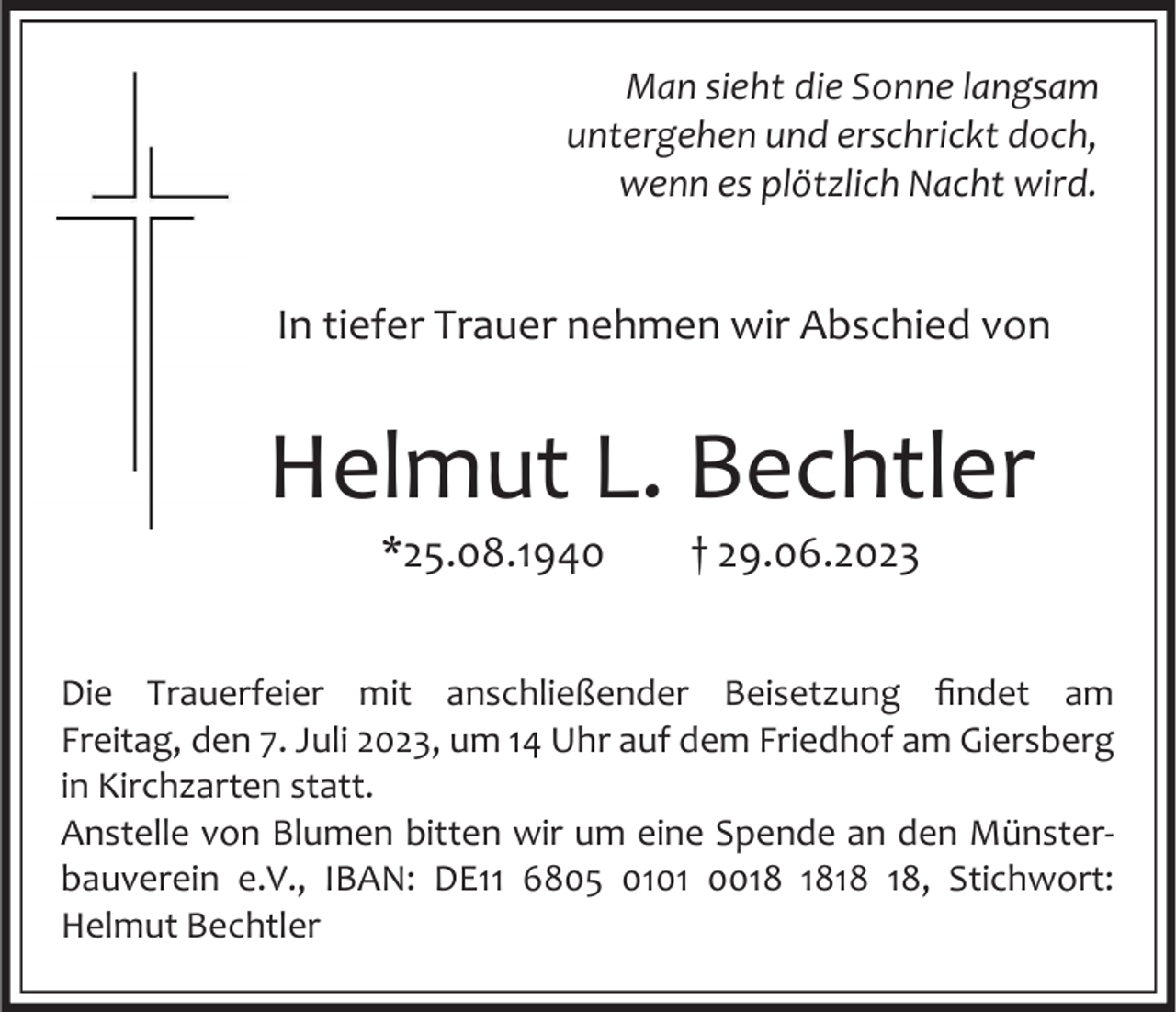 Man sieht die Sonne langsam untergehen und erschrickt doch, wenn es plötzlich Nacht wird.

In tiefer Trauer nehmen wir Abschied von

Helmut L. Bechtler

*25.08.1940 † 29.06.2023

Die Trauerfeier mit anschließender Beisetzung findet am Freitag, den 7. Juli 2023, um 14 Uhr auf dem Friedhof am Giersberg in Kirchzarten statt.
Anstelle von Blumen bitten wir um eine Spende an den Münsterbauverein e.V., IBAN: DE11 6805 0101 0018 1818 18, Stichwort: Helmut Bechtler